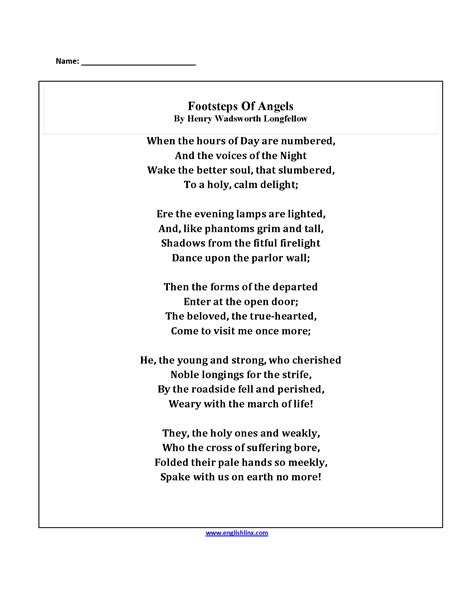 Name: ____________________

Footsteps Of Angels
By Henry Wadsworth Longfellow

When the hours of Day are numbered,
And the voices of the Night
Wake the better soul, that slumbered,
To a holy, calm delight;

Ere the evening lamps are lighted,
And, like phantoms grim and tall,
Shadows from the fitful firelight
Dance upon the parlor wall;

Then the forms of the departed
Enter at the open door;
The beloved, the true-hearted,
Come to visit me once more;

He, the young and strong, who cherished
Noble longings for the strife,
By the roadside fell and perished,
Weary with the march of life!

They, the holy ones and weakly,
Who the cross of suffering bore,
Folded their pale hands so meekly,
Spake with us on earth no more!

www.englishlinx.com